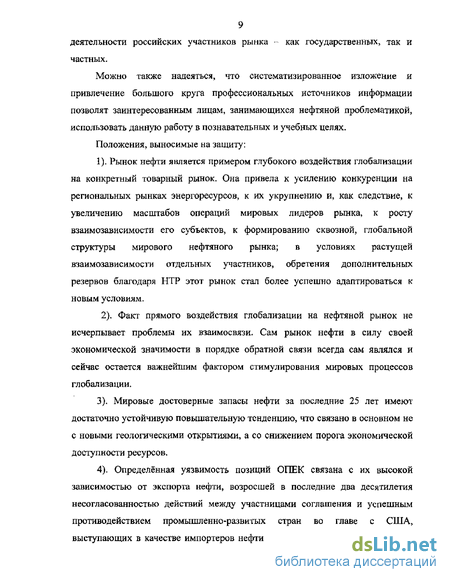 9

деятельности российских участников рынка – как государственных, так и частных.

Можно также надеяться, что систематизированное изложение и привлечение большого круга профессиональных источников информации позволят заинтересованным лицам, занимающихся нефтяной проблематикой, использовать данную работу в познавательных и учебных целях.

Положения, выносимые на защиту:

1). Рынок нефти является примером глубокого воздействия глобализации на конкретный товарный рынок. Она привела к усилению конкуренции на региональных рынках энергоресурсов, к их укрупнению и, как следствие, к увеличению масштабов операций мировых лидеров рынка, к росту взаимозависимости его субъектов, к формированию сквозной, глобальной структуры мирового нефтяного рынка; в условиях растущей взаимозависимости отдельных участников, обретения дополнительных резервов благодаря НТР этот рынок стал более успешно адаптироваться к новым условиям.

2). Факт прямого воздействия глобализации на нефтяной рынок не исчерпывает проблемы их взаимосвязи. Сам рынок нефти в силу своей экономической значимости в порядке обратной связи всегда сам являлся и сейчас остается важнейшим фактором стимулирования мировых процессов глобализации.

3). Мировые достоверные запасы нефти за последние 25 лет имеют достаточно устойчивую повышательную тенденцию, что связано в основном не с новыми геологическими открытиями, а со снижением порога экономической доступности ресурсов.

4). Определённая уязвимость позиций ОПЕК связана с их высокой зависимостью от экспорта нефти, возросшей в последние два десятилетия несогласованностью действий между участницами соглашения и успешным противодействием промышленно-развитых стран во главе с США, выступающих в качестве импортеров нефти

dsLib.net
библиотека диссертаций